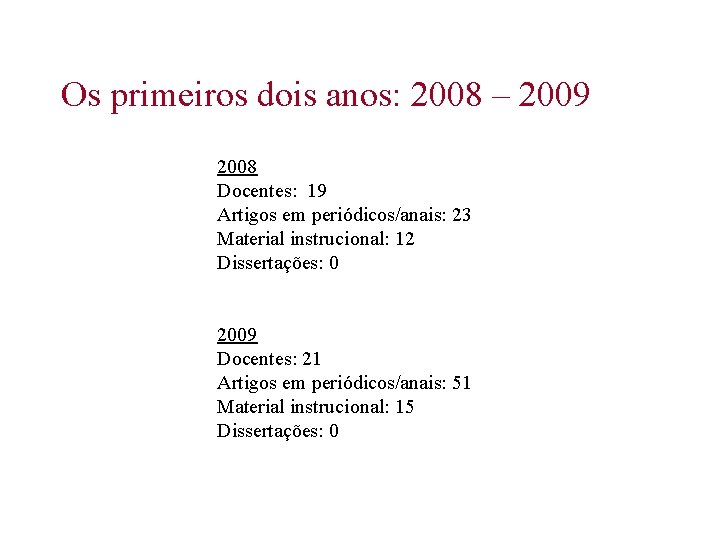 Os primeiros dois anos: 2008 – 2009

2008
Docentes: 19
Artigos em periódicos/anais: 23
Material instrucional: 12
Dissertações: 0

2009
Docentes: 21
Artigos em periódicos/anais: 51
Material instrucional: 15
Dissertações: 0